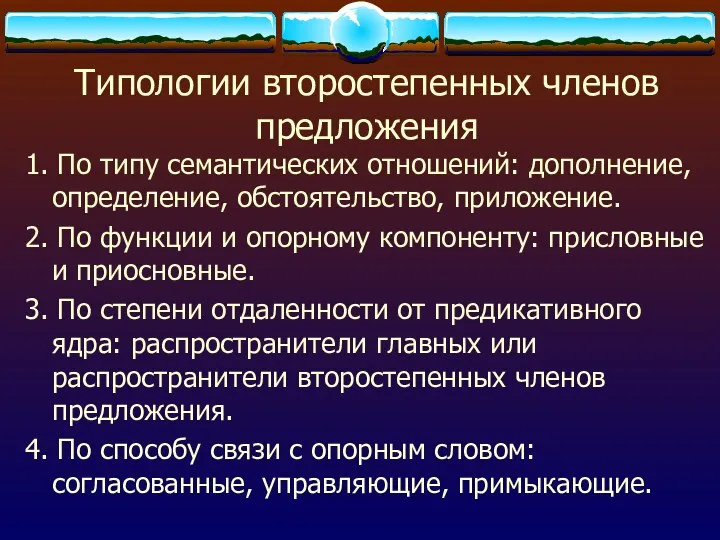 Типологии второстепенных членов предложения

1. По типу семантических отношений: дополнение, определение, обстоятельство, приложение.

2. По функции и опорному компоненту: присловные и приосновные.

3. По степени отдаленности от предикативного ядра: распространители главных или распространители второстепенных членов предложения.

4. По способу связи с опорным словом: согласованные, управляющие, примыкающие.